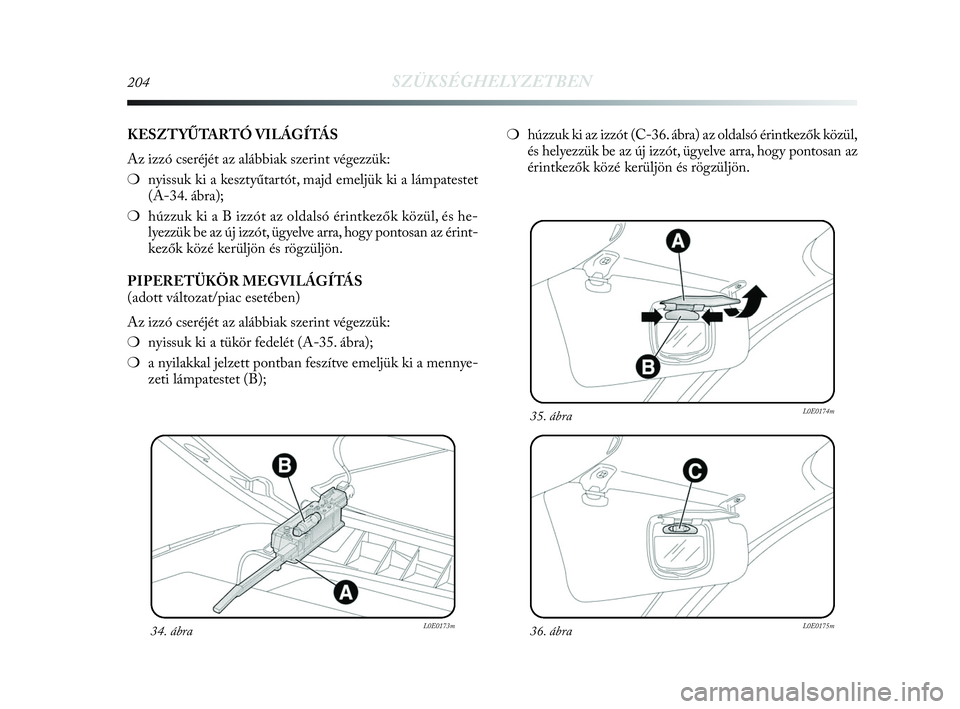 204 SZÜKSÉGHELYZETBEN

KESZTYŰTARTÓ VILÁGÍTÁS

Az izzó cseréjét az alábbiak szerint végezzük:

❍ nyissuk ki a kesztyűtartót, majd emeljük ki a lámpatestet (A-34. ábra);

❍ húzzuk ki a B izzót az oldalsó érintkezők közül, és helyezzük be az új izzót, ügyelve arra, hogy pontosan az érintkezők közé kerüljön és rögzüljön.

PIPERETÜKÖR MEGVILÁGÍTÁS
(adott változat/piac esetében)

Az izzó cseréjét az alábbiak szerint végezzük:

❍ nyissuk ki a tükör fedelét (A-35. ábra);

❍ a nyilakkal jelzett pontban feszítve emeljük ki a mennyezeti lámpatestet (B);

B

A

34. ábra L0E0173m

❍ húzzuk ki az izzót (C-36. ábra) az oldalsó érintkezők közül, és helyezzük be az új izzót, ügyelve arra, hogy pontosan az érintkezők közé kerüljön és rögzüljön.

A

B

35. ábra L0E0174m

C

36. ábra L0E0175m

carmanualsonline.info